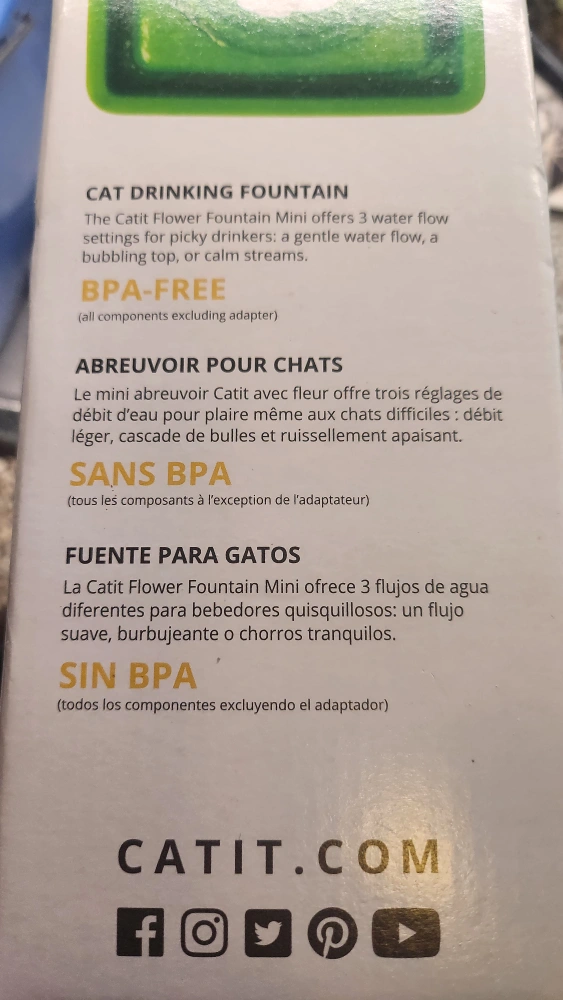 CAT DRINKING FOUNTAIN
The Catit Flower Fountain Mini offers 3 water flow settings for picky drinkers: a gentle water flow, a bubbling top, or calm streams.

BPA-FREE
(all components excluding adapter)

ABREUVOIR POUR CHATS
Le mini abreuvoir Catit avec fleur offre trois réglages de débit d'eau pour plaire même aux chats difficiles : débit léger, cascade de bulles et ruissellement apaisant.

SANS BPA
(tous les composants à l'exception de l'adaptateur)

FUENTE PARA GATOS
La Catit Flower Fountain Mini ofrece 3 flujos de agua diferentes para bebedores quisquillosos: un flujo suave, burbujeante o chorros tranquilos.

SIN BPA
(todos los componentes excluyendo el adaptador)

CATIT.COM